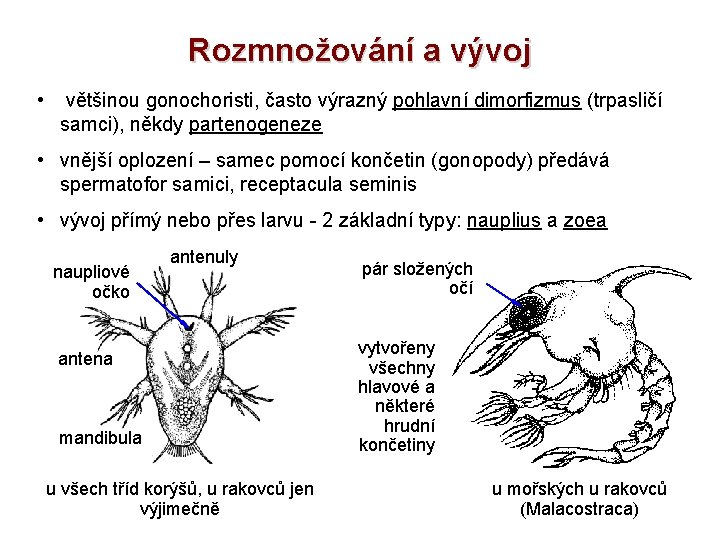 Rozmnožování a vývoj

• většinou gonochoristi, často výrazný pohlavní dimorfizmus (trpasličí samci), někdy partenogeneze

• vnější oplození – samec pomocí končetin (gonopody) předává spermatofor samici, receptacula seminis

• vývoj přímý nebo přes larvu - 2 základní typy: nauplius a zoea

naupliové očko

antenuly

antena

mandibula

u všech tříd korýšů, u rakovců jen výjimečně

pár složených očí

vytvořeny všechny hlavové a některé hrudní končetiny

u mořských u rakovců (Malacostraca)